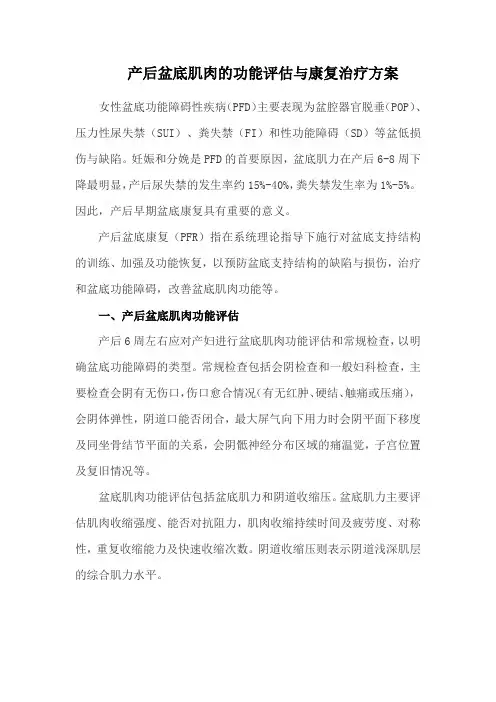 产后盆底肌肉的功能评估与康复治疗方案

女性盆底功能障碍性疾病(PFD)主要表现为盆腔器官脱垂(POP)、压力性尿失禁（SUI）、粪失禁（FI）和性功能障碍（SD）等盆低损伤与缺陷。妊娠和分娩是PFD的首要原因，盆底肌力在产后6-8周下降最明显，产后尿失禁的发生率约15%-40%，粪失禁发生率为1%-5%。因此，产后早期盆底康复具有重要的意义。

产后盆底康复（PFR）指在系统理论指导下施行对盆底支持结构的训练、加强及功能恢复，以预防盆底支持结构的缺陷与损伤，治疗和盆底功能障碍，改善盆底肌肉功能等。

一、产后盆底肌肉功能评估

产后6周左右应对产妇进行盆底肌肉功能评估和常规检查，以明确盆底功能障碍的类型。常规检查包括会阴检查和一般妇科检查，主要检查会阴有无伤口，伤口愈合情况(有无红肿、硬结、触痛或压痛)，会阴体弹性，阴道口能否闭合，最大屏气向下用力时会阴平面下移度及同坐骨结节平面的关系，会阴骶神经分布区域的痛温觉，子宫位置及复旧情况等。

盆底肌肉功能评估包括盆底肌力和阴道收缩压。盆底肌力主要评估肌肉收缩强度、能否对抗阻力，肌肉收缩持续时间及疲劳度、对称性，重复收缩能力及快速收缩次数。阴道收缩压则表示阴道浅深肌层的综合肌力水平。